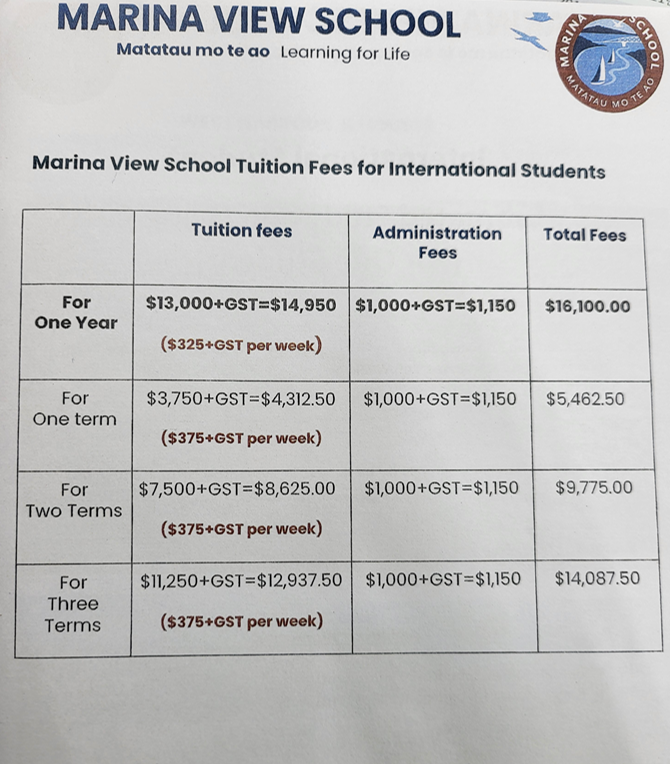 MARINA VIEW SCHOOL
Matatau mo te ao Learning for Life

MARINA SCHOOL MATATAU MO TE AO

Marina View School Tuition Fees for International Students

|  | Tuition fees | Administration Fees | Total Fees |
|---|---|---|---|
| For One Year | \$13,000+GST=\$14,950 (\$325+GST per week) | \$1,000+GST=\$1,150 | \$16,100.00 |
| For One term | \$3,750+GST=\$4,312.50 (\$375+GST per week) | \$1,000+GST=\$1,150 | \$5,462.50 |
| For Two Terms | \$7,500+GST=\$8,625.00 (\$375+GST per week) | \$1,000+GST=\$1,150 | \$9,775.00 |
| For Three Terms | \$11,250+GST=\$12,937.50 (\$375+GST per week) | \$1,000+GST=\$1,150 | \$14,087.50 |